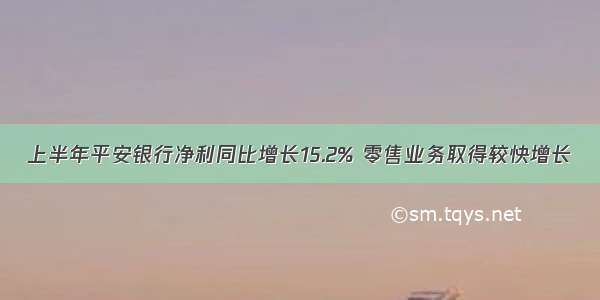 上半年平安银行净利同比增长15.2% 零售业务取得较快增长

©sm.tqys.net